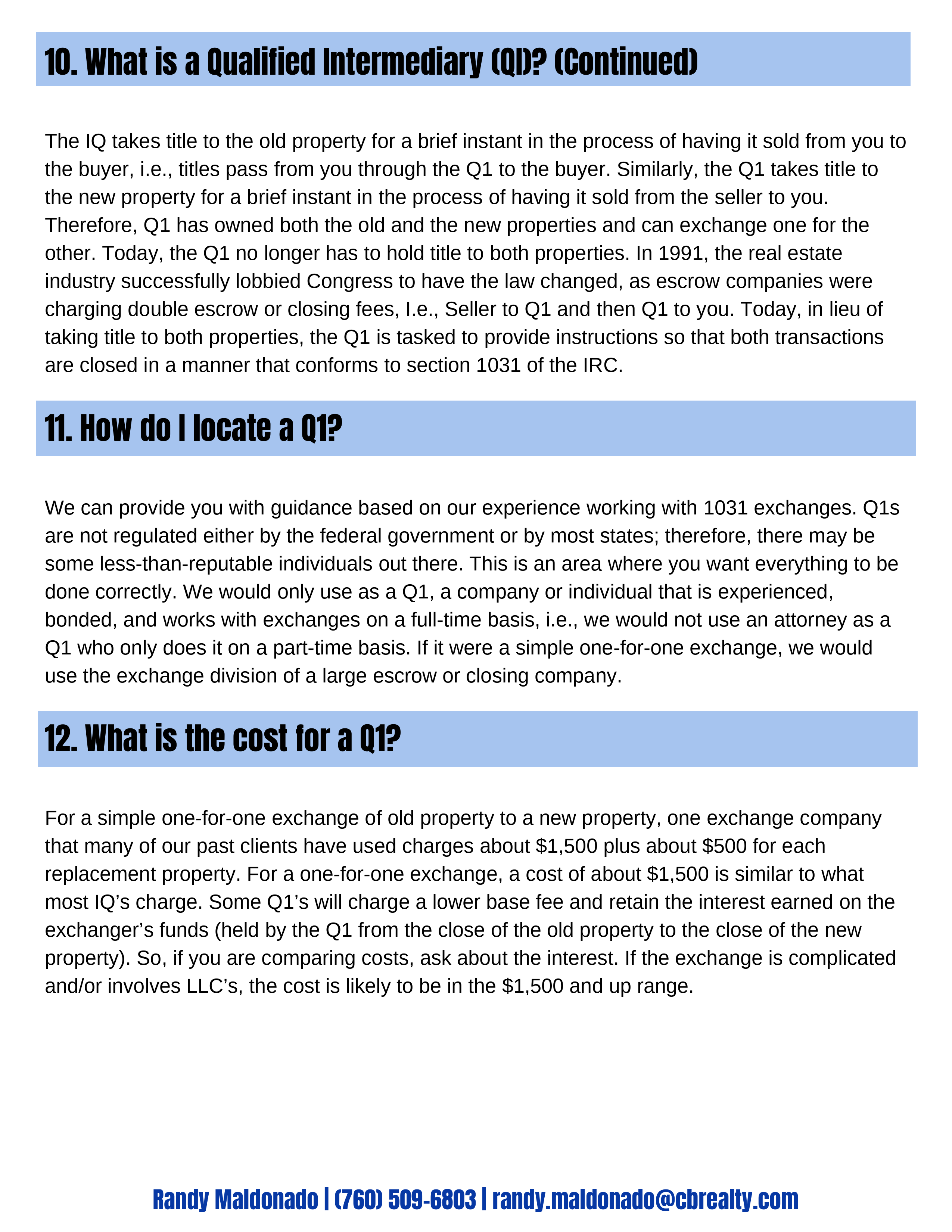 10. What is a Qualified Intermediary (QI)? (Continued)

The IQ takes title to the old property for a brief instant in the process of having it sold from you to the buyer, i.e., titles pass from you through the Q1 to the buyer. Similarly, the Q1 takes title to the new property for a brief instant in the process of having it sold from the seller to you. Therefore, Q1 has owned both the old and the new properties and can exchange one for the other. Today, the Q1 no longer has to hold title to both properties. In 1991, the real estate industry successfully lobbied Congress to have the law changed, as escrow companies were charging double escrow or closing fees, I.e., Seller to Q1 and then Q1 to you. Today, in lieu of taking title to both properties, the Q1 is tasked to provide instructions so that both transactions are closed in a manner that conforms to section 1031 of the IRC.

11. How do I locate a Q1?

We can provide you with guidance based on our experience working with 1031 exchanges. Q1s are not regulated either by the federal government or by most states; therefore, there may be some less-than-reputable individuals out there. This is an area where you want everything to be done correctly. We would only use as a Q1, a company or individual that is experienced, bonded, and works with exchanges on a full-time basis, i.e., we would not use an attorney as a Q1 who only does it on a part-time basis. If it were a simple one-for-one exchange, we would use the exchange division of a large escrow or closing company.

12. What is the cost for a Q1?

For a simple one-for-one exchange of old property to a new property, one exchange company that many of our past clients have used charges about $1,500 plus about $500 for each replacement property. For a one-for-one exchange, a cost of about $1,500 is similar to what most IQ's charge. Some Q1's will charge a lower base fee and retain the interest earned on the exchanger's funds (held by the Q1 from the close of the old property to the close of the new property). So, if you are comparing costs, ask about the interest. If the exchange is complicated and/or involves LLC's, the cost is likely to be in the $1,500 and up range.

Randy Maldonado | (760) 509-6803 | randy.maldonado@cbrealty.com